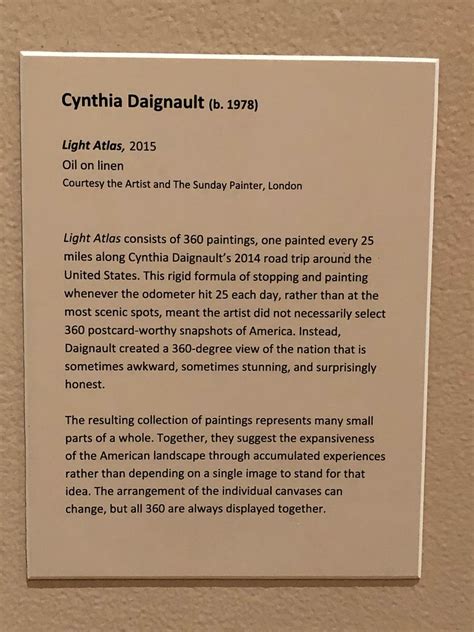 Cynthia Daignault (b. 1978)

Light Atlas, 2015
Oil on linen
Courtesy the Artist and The Sunday Painter, London

Light Atlas consists of 360 paintings, one painted every 25 miles along Cynthia Daignault's 2014 road trip around the United States. This rigid formula of stopping and painting whenever the odometer hit 25 each day, rather than at the most scenic spots, meant the artist did not necessarily select 360 postcard-worthy snapshots of America. Instead, Daignault created a 360-degree view of the nation that is sometimes awkward, sometimes stunning, and surprisingly honest.

The resulting collection of paintings represents many small parts of a whole. Together, they suggest the expansiveness of the American landscape through accumulated experiences rather than depending on a single image to stand for that idea. The arrangement of the individual canvases can change, but all 360 are always displayed together.